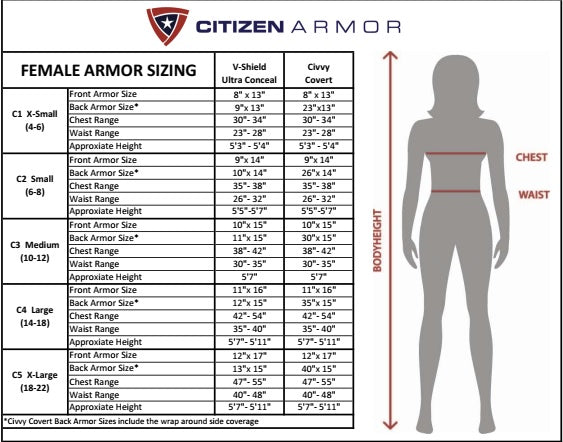 CITIZEN ARMOR

| FEMALE ARMOR SIZING | | V-Shield Ultra Conceal | Civvy Covert |
|---|---|---|---|
| C1 X-Small (4-6) | Front Armor Size | 8" x 13" | 8" x 13" |
| | Back Armor Size* | 9"x 13" | 23"x13" |
| | Chest Range | 30"- 34" | 30"- 34" |
| | Waist Range | 23"- 28" | 23"- 28" |
| | Approxiate Height | 5'3" - 5'4" | 5'3" - 5'4" |
| C2 Small (6-8) | Front Armor Size | 9"x 14" | 9"x 14" |
| | Back Armor Size* | 10"x 14" | 26"x 14" |
| | Chest Range | 35"- 38" | 35"- 38" |
| | Waist Range | 26"- 32" | 26"- 32" |
| | Approxiate Height | 5'5"-5'7" | 5'5"-5'7" |
| C3 Medium (10-12) | Front Armor Size | 10"x 15" | 10"x 15" |
| | Back Armor Size* | 11"x 15" | 30"x 15" |
| | Chest Range | 38"- 42" | 38"- 42" |
| | Waist Range | 30"- 35" | 30"- 35" |
| | Approxiate Height | 5'7" | 5'7" |
| C4 Large (14-18) | Front Armor Size | 11"x 16" | 11"x 16" |
| | Back Armor Size* | 12"x 15" | 35"x 15" |
| | Chest Range | 42"- 54" | 42"- 54" |
| | Waist Range | 35"- 40" | 35"- 40" |
| | Approxiate Height | 5'7"- 5'11" | 5'7"- 5'11" |
| C5 X-Large (18-22) | Front Armor Size | 12"x 17" | 12"x 17" |
| | Back Armor Size* | 13"x 15" | 40"x 15" |
| | Chest Range | 47"- 55" | 47"- 55" |
| | Waist Range | 40"- 48" | 40"- 48" |
| | Approxiate Height | 5'7"- 5'11" | 5'7"- 5'11" |

*Civvy Covert Back Armor Sizes include the wrap around side coverage

BODYHEIGHT

CHEST

WAIST